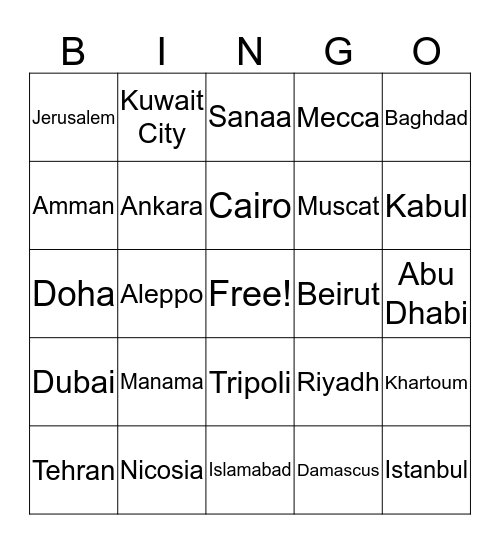 | B | I | N | G | O |
|---|---|---|---|---|
| Jerusalem | Kuwait City | Sanaa | Mecca | Baghdad |
| Amman | Ankara | Cairo | Muscat | Kabul |
| Doha | Aleppo | Free! | Beirut | Abu Dhabi |
| Dubai | Manama | Tripoli | Riyadh | Khartoum |
| Tehran | Nicosia | Islamabad | Damascus | Istanbul |